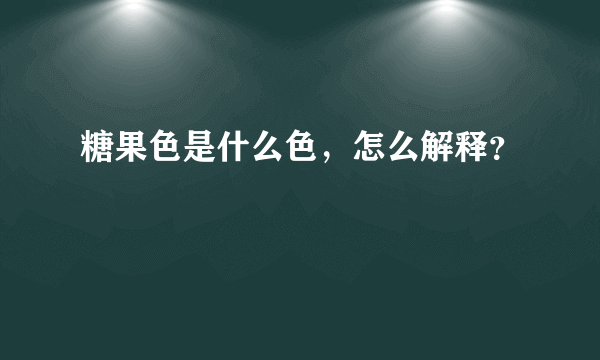 糖果色是什么色，怎么解释?